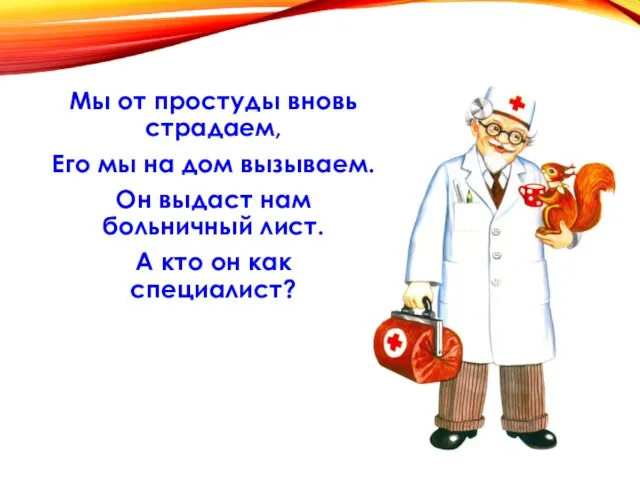 Мы от простуды вновь страдаем,

Его мы на дом вызываем.

Он выдаст нам больничный лист.

А кто он как специалист?